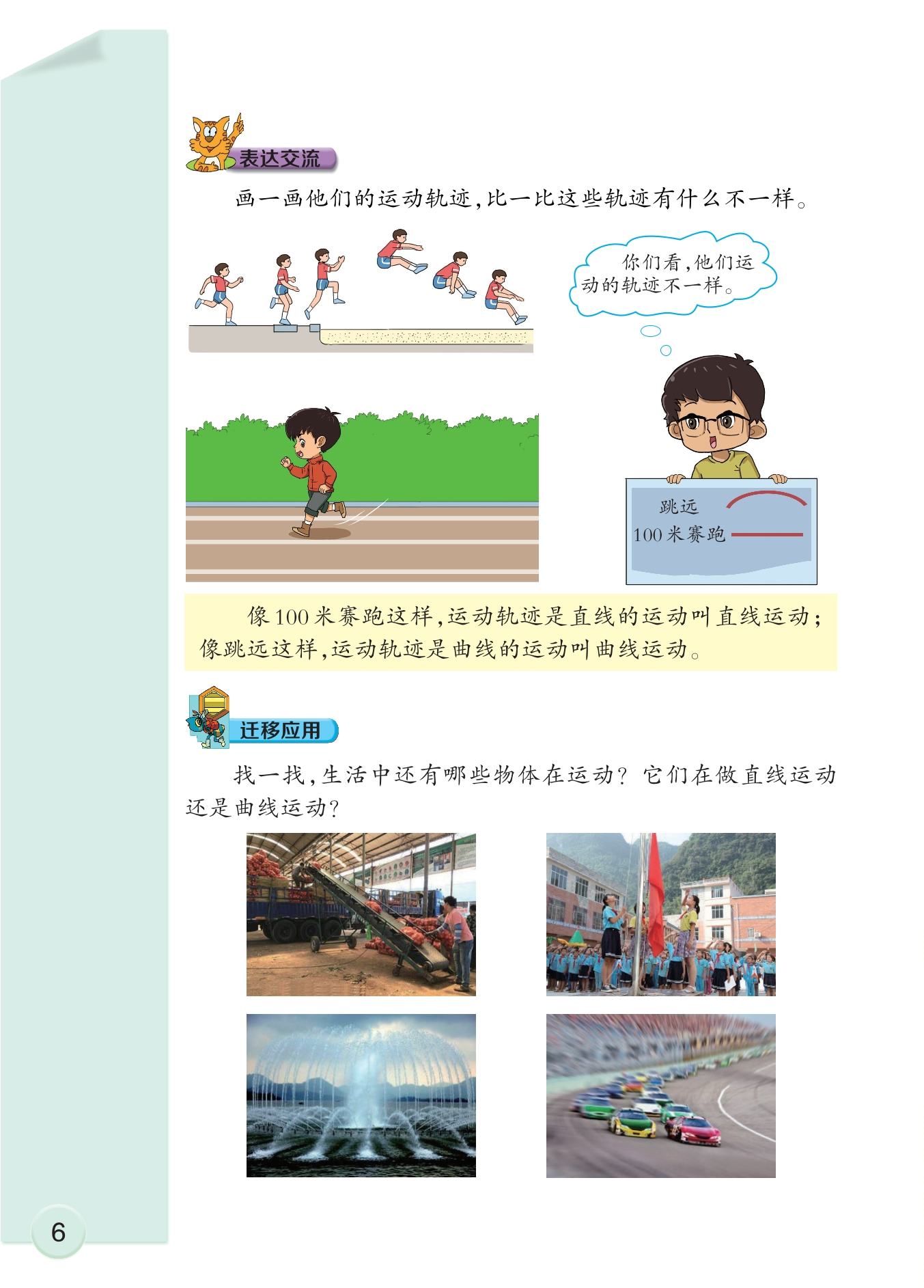 表达交流

画一画他们的运动轨迹，比一比这些轨迹有什么不一样。

你们看，他们运动的轨迹不一样。

跳远
100米赛跑

像100米赛跑这样，运动轨迹是直线的运动叫直线运动；像跳远这样，运动轨迹是曲线的运动叫曲线运动。

迁移应用

找一找，生活中还有哪些物体在运动？它们在做直线运动还是曲线运动？

6